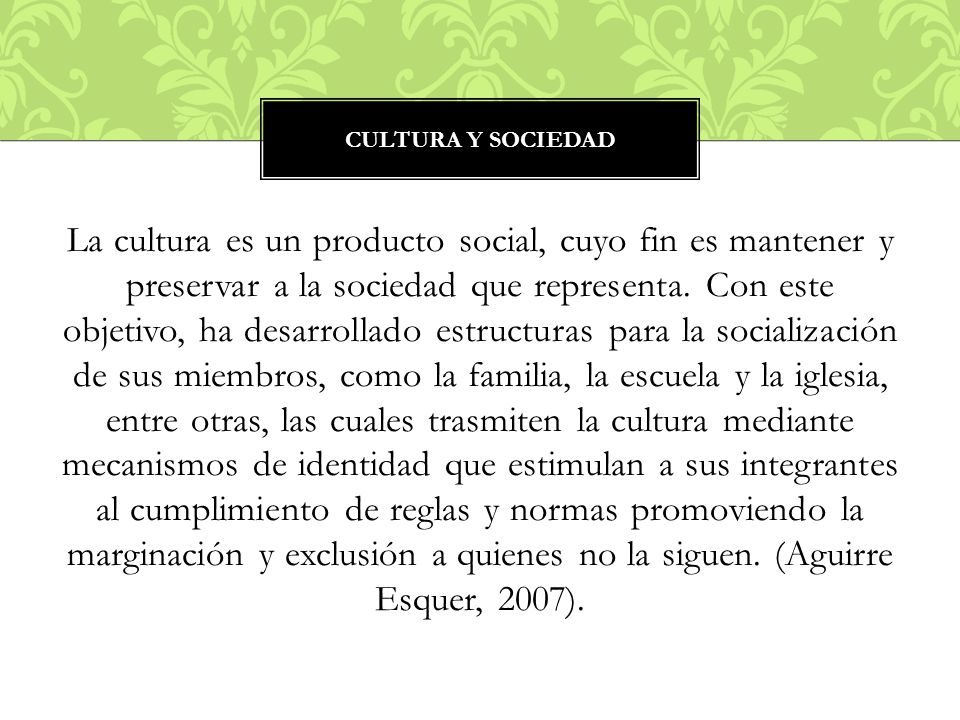 CULTURA Y SOCIEDAD

La cultura es un producto social, cuyo fin es mantener y preservar a la sociedad que representa. Con este objetivo, ha desarrollado estructuras para la socialización de sus miembros, como la familia, la escuela y la iglesia, entre otras, las cuales trasmiten la cultura mediante mecanismos de identidad que estimulan a sus integrantes al cumplimiento de reglas y normas promoviendo la marginación y exclusión a quienes no la siguen. (Aguirre Esquer, 2007).